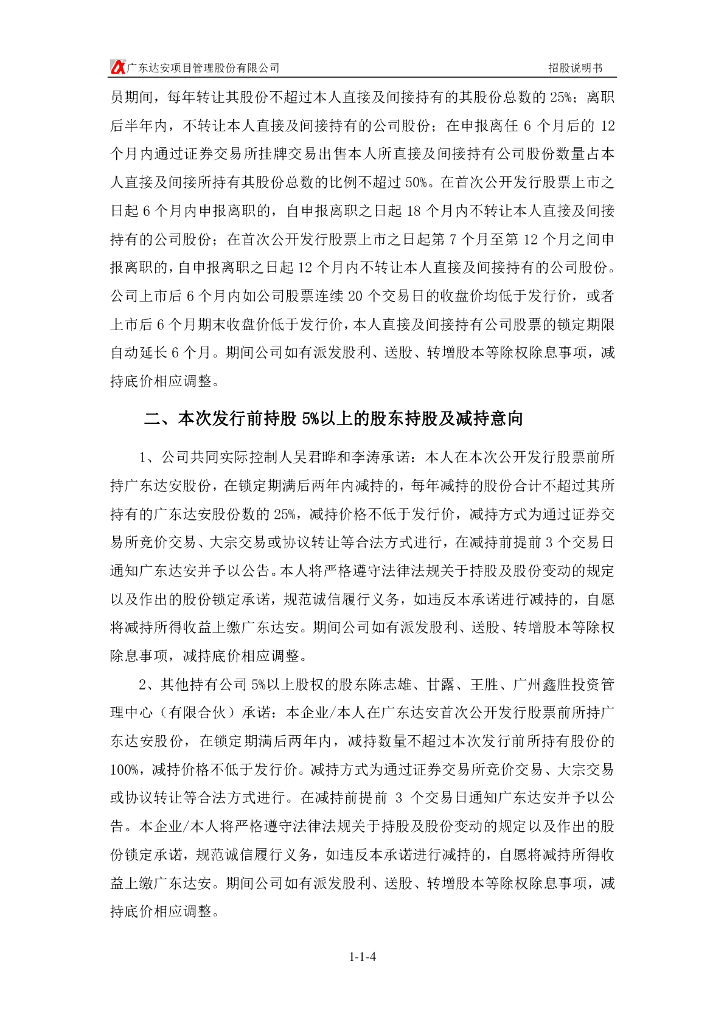 广东达安项目管理股份有限公司　　招股说明书

员期间，每年转让其股份不超过本人直接及间接持有的其股份总数的 25%；离职后半年内，不转让本人直接及间接持有的公司股份；在申报离任 6 个月后的 12 个月内通过证券交易所挂牌交易出售本人所直接及间接持有公司股份数量占本人直接及间接所持有其股份总数的比例不超过 50%。在首次公开发行股票上市之日起 6 个月内申报离职的，自申报离职之日起 18 个月内不转让本人直接及间接持有的公司股份；在首次公开发行股票上市之日起第 7 个月至第 12 个月之间申报离职的，自申报离职之日起 12 个月内不转让本人直接及间接持有的公司股份。公司上市后 6 个月内如公司股票连续 20 个交易日的收盘价均低于发行价，或者上市后 6 个月期末收盘价低于发行价，本人直接及间接持有公司股票的锁定期限自动延长 6 个月。期间公司如有派发股利、送股、转增股本等除权除息事项，减持底价相应调整。

二、本次发行前持股 5%以上的股东持股及减持意向

1、公司共同实际控制人吴君晔和李涛承诺：本人在本次公开发行股票前所持广东达安股份，在锁定期满后两年内减持的，每年减持的股份合计不超过其所持有的广东达安股份数的 25%，减持价格不低于发行价，减持方式为通过证券交易所竞价交易、大宗交易或协议转让等合法方式进行，在减持前提前 3 个交易日通知广东达安并予以公告。本人将严格遵守法律法规关于持股及股份变动的规定以及作出的股份锁定承诺，规范诚信履行义务，如违反本承诺进行减持的，自愿将减持所得收益上缴广东达安。期间公司如有派发股利、送股、转增股本等除权除息事项，减持底价相应调整。

2、其他持有公司 5%以上股权的股东陈志雄、甘露、王胜、广州鑫胜投资管理中心（有限合伙）承诺：本企业/本人在广东达安首次公开发行股票前所持广东达安股份，在锁定期满后两年内，减持数量不超过本次发行前所持有股份的 100%，减持价格不低于发行价。减持方式为通过证券交易所竞价交易、大宗交易或协议转让等合法方式进行。在减持前提前 3 个交易日通知广东达安并予以公告。本企业/本人将严格遵守法律法规关于持股及股份变动的规定以及作出的股份锁定承诺，规范诚信履行义务，如违反本承诺进行减持的，自愿将减持所得收益上缴广东达安。期间公司如有派发股利、送股、转增股本等除权除息事项，减持底价相应调整。

1-1-4